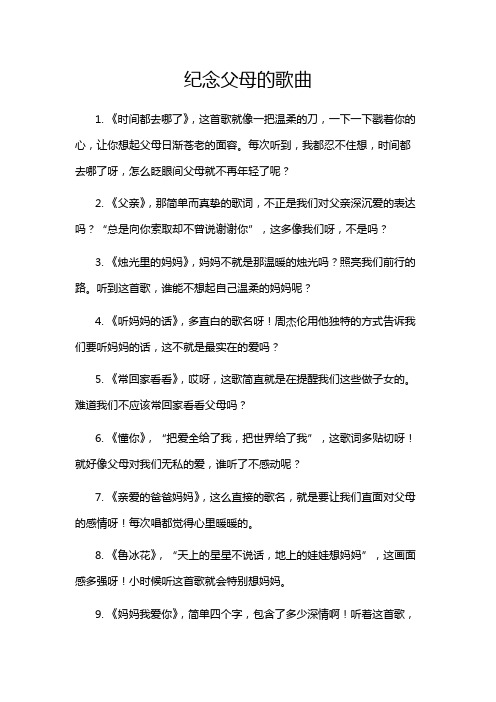 纪念父母的歌曲

1. 《时间都去哪了》，这首歌就像一把温柔的刀，一下一下戳着你的心，让你想起父母日渐苍老的面容。每次听到，我都忍不住想，时间都去哪了呀，怎么眨眼间父母就不再年轻了呢？

2. 《父亲》，那简单而真挚的歌词，不正是我们对父亲深沉爱的表达吗？“总是向你索取却不曾说谢谢你”，这多像我们呀，不是吗？

3. 《烛光里的妈妈》，妈妈不就是那温暖的烛光吗？照亮我们前行的路。听到这首歌，谁能不想起自己温柔的妈妈呢？

4. 《听妈妈的话》，多直白的歌名呀！周杰伦用他独特的方式告诉我们要听妈妈的话，这不就是最实在的爱吗？

5. 《常回家看看》，哎呀，这歌简直就是在提醒我们这些做子女的。难道我们不应该常回家看看父母吗？

6. 《懂你》，“把爱全给了我，把世界给了我”，这歌词多贴切呀！就好像父母对我们无私的爱，谁听了不感动呢？

7. 《亲爱的爸爸妈妈》，这么直接的歌名，就是要让我们直面对父母的感情呀！每次唱都觉得心里暖暖的。

8. 《鲁冰花》，“天上的星星不说话，地上的娃娃想妈妈”，这画面感多强呀！小时候听这首歌就会特别想妈妈。

9. 《妈妈我爱你》，简单四个字，包含了多少深情啊！听着这首歌，